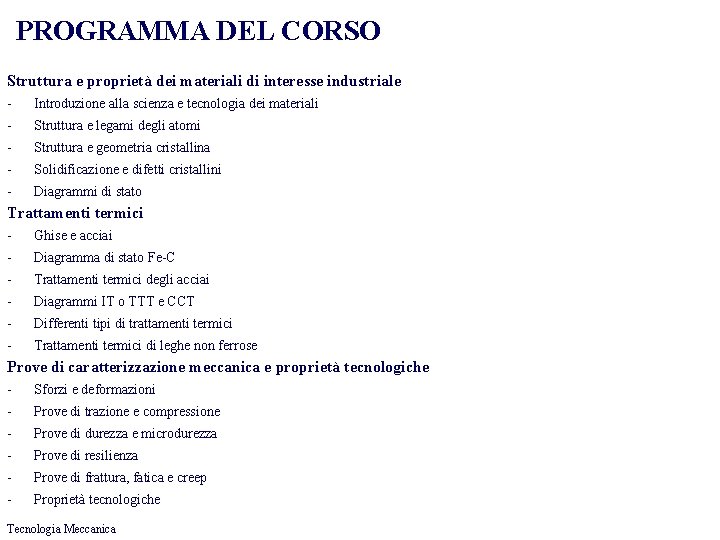 PROGRAMMA DEL CORSO

Struttura e proprietà dei materiali di interesse industriale
- Introduzione alla scienza e tecnologia dei materiali
- Struttura e legami degli atomi
- Struttura e geometria cristallina
- Solidificazione e difetti cristallini
- Diagrammi di stato

Trattamenti termici
- Ghise e acciai
- Diagramma di stato Fe-C
- Trattamenti termici degli acciai
- Diagrammi IT o TTT e CCT
- Differenti tipi di trattamenti termici
- Trattamenti termici di leghe non ferrose

Prove di caratterizzazione meccanica e proprietà tecnologiche
- Sforzi e deformazioni
- Prove di trazione e compressione
- Prove di durezza e microdurezza
- Prove di resilienza
- Prove di frattura, fatica e creep
- Proprietà tecnologiche

Tecnologia Meccanica